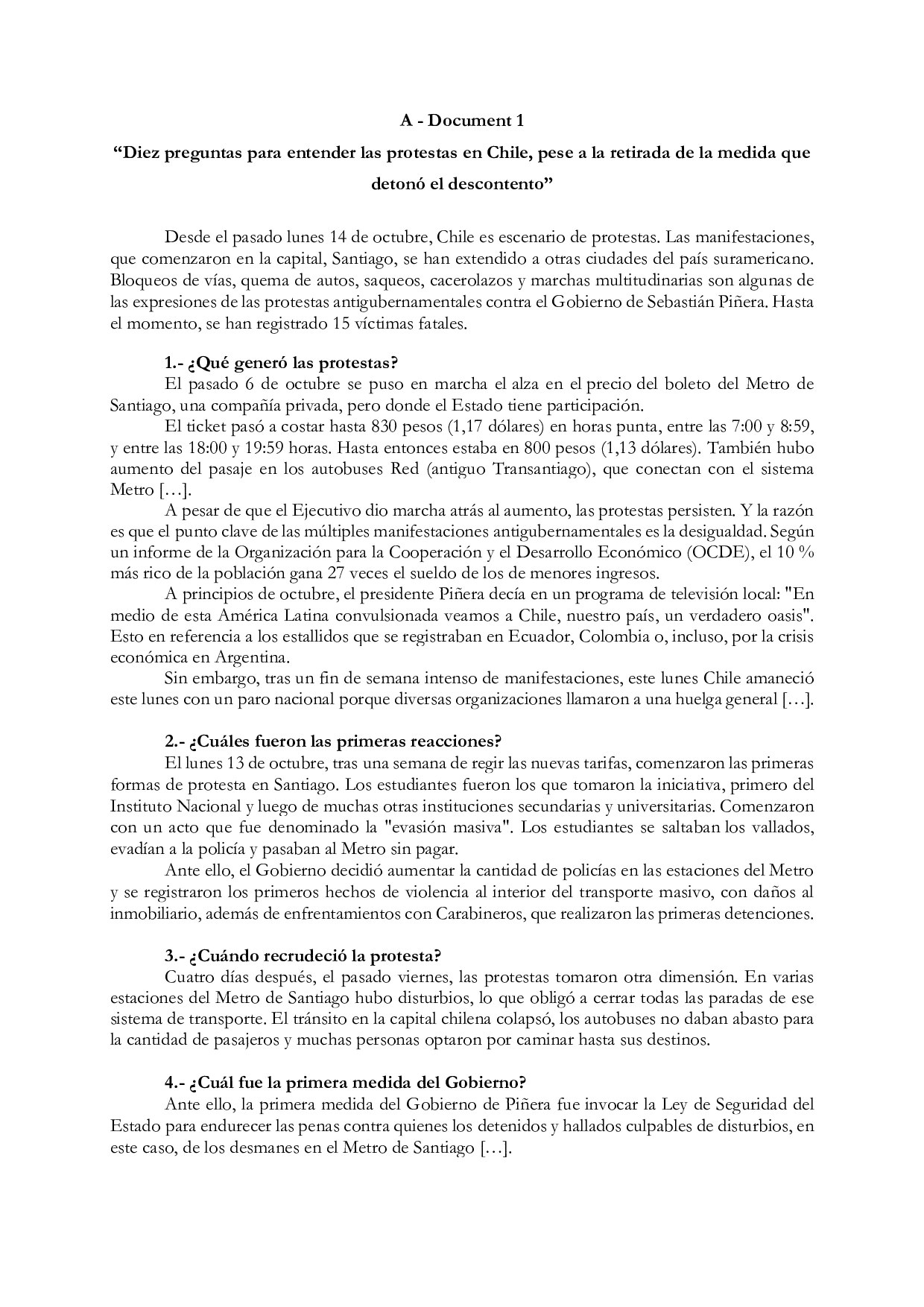 A - Document 1

“Diez preguntas para entender las protestas en Chile, pese a la retirada de la medida que detonó el descontento”

Desde el pasado lunes 14 de octubre, Chile es escenario de protestas. Las manifestaciones, que comenzaron en la capital, Santiago, se han extendido a otras ciudades del país suramericano. Bloqueos de vías, quema de autos, saqueos, cacerolazos y marchas multitudinarias son algunas de las expresiones de las protestas antigubernamentales contra el Gobierno de Sebastián Piñera. Hasta el momento, se han registrado 15 víctimas fatales.

1.- ¿Qué generó las protestas?
El pasado 6 de octubre se puso en marcha el alza en el precio del boleto del Metro de Santiago, una compañía privada, pero donde el Estado tiene participación.

El ticket pasó a costar hasta 830 pesos (1,17 dólares) en horas punta, entre las 7:00 y 8:59, y entre las 18:00 y 19:59 horas. Hasta entonces estaba en 800 pesos (1,13 dólares). También hubo aumento del pasaje en los autobuses Red (antiguo Transantiago), que conectan con el sistema Metro […].

A pesar de que el Ejecutivo dio marcha atrás al aumento, las protestas persisten. Y la razón es que el punto clave de las múltiples manifestaciones antigubernamentales es la desigualdad. Según un informe de la Organización para la Cooperación y el Desarrollo Económico (OCDE), el 10 % más rico de la población gana 27 veces el sueldo de los de menores ingresos.

A principios de octubre, el presidente Piñera decía en un programa de televisión local: "En medio de esta América Latina convulsionada veamos a Chile, nuestro país, un verdadero oasis". Esto en referencia a los estallidos que se registraban en Ecuador, Colombia o, incluso, por la crisis económica en Argentina.

Sin embargo, tras un fin de semana intenso de manifestaciones, este lunes Chile amaneció este lunes con un paro nacional porque diversas organizaciones llamaron a una huelga general […].

2.- ¿Cuáles fueron las primeras reacciones?
El lunes 13 de octubre, tras una semana de regir las nuevas tarifas, comenzaron las primeras formas de protesta en Santiago. Los estudiantes fueron los que tomaron la iniciativa, primero del Instituto Nacional y luego de muchas otras instituciones secundarias y universitarias. Comenzaron con un acto que fue denominado la "evasión masiva". Los estudiantes se saltaban los vallados, evadían a la policía y pasaban al Metro sin pagar.

Ante ello, el Gobierno decidió aumentar la cantidad de policías en las estaciones del Metro y se registraron los primeros hechos de violencia al interior del transporte masivo, con daños al inmobiliario, además de enfrentamientos con Carabineros, que realizaron las primeras detenciones.

3.- ¿Cuándo recrudeció la protesta?
Cuatro días después, el pasado viernes, las protestas tomaron otra dimensión. En varias estaciones del Metro de Santiago hubo disturbios, lo que obligó a cerrar todas las paradas de ese sistema de transporte. El tránsito en la capital chilena colapsó, los autobuses no daban abasto para la cantidad de pasajeros y muchas personas optaron por caminar hasta sus destinos.

4.- ¿Cuál fue la primera medida del Gobierno?
Ante ello, la primera medida del Gobierno de Piñera fue invocar la Ley de Seguridad del Estado para endurecer las penas contra quienes los detenidos y hallados culpables de disturbios, en este caso, de los desmanes en el Metro de Santiago […].